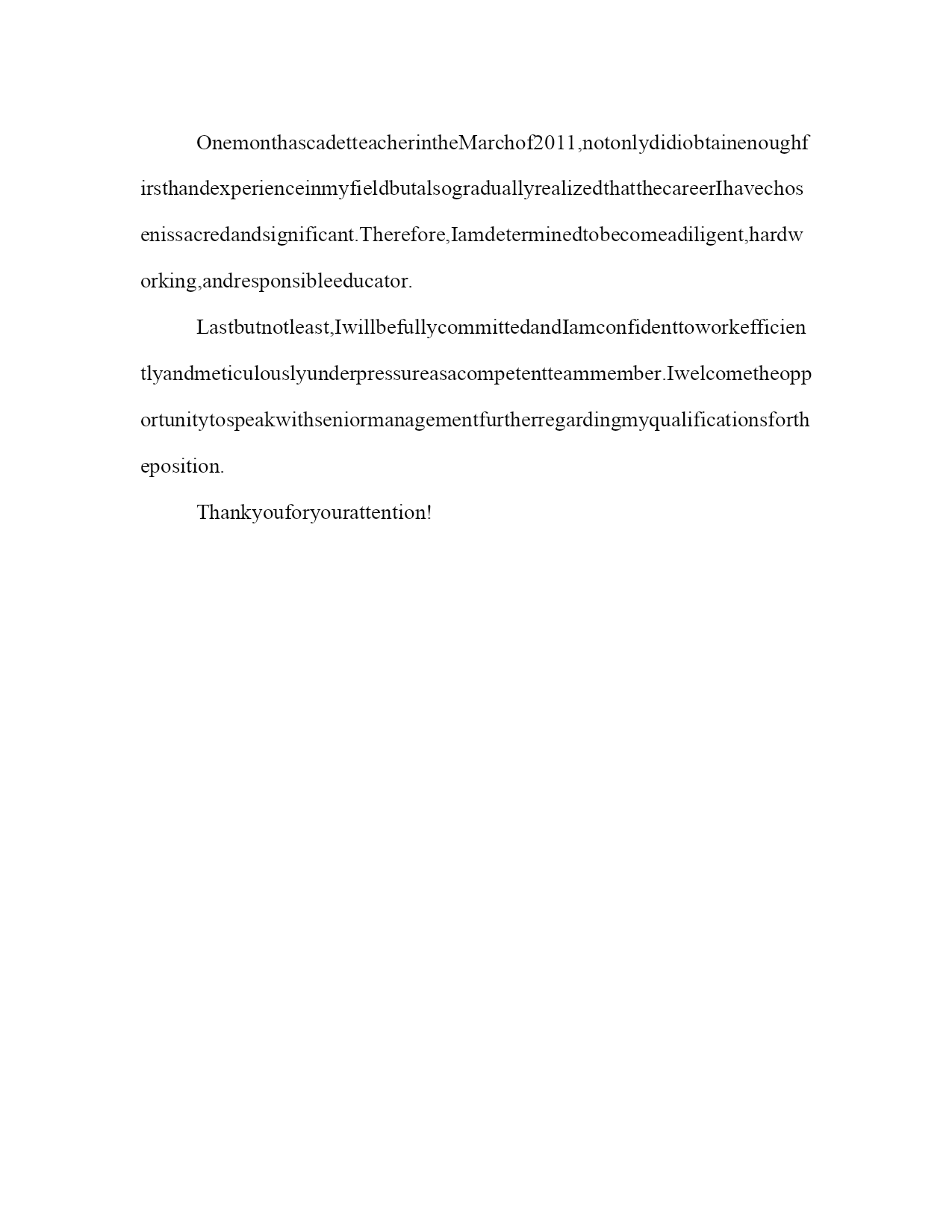 OnemonthascadetteacherintheMarchof2011,notonlydidiobtainenoughfirsthandexperienceinmyfieldbutalsograduallyrealizedthatthecareerIhavechosenissacredandsignificant.Therefore,Iamdeterminedtobecomeadiligent,hardworking,andresponsibleeducator.

Lastbutnotleast,IwillbefullycommittedandIamconfidenttoworkefficientlyandmeticulouslyunderpressureasacompetentteammember.Iwelcometheopportunitytospeakwithseniormanagementfurtherregardingmyqualificationsfortheposition.

Thankyouforyourattention!